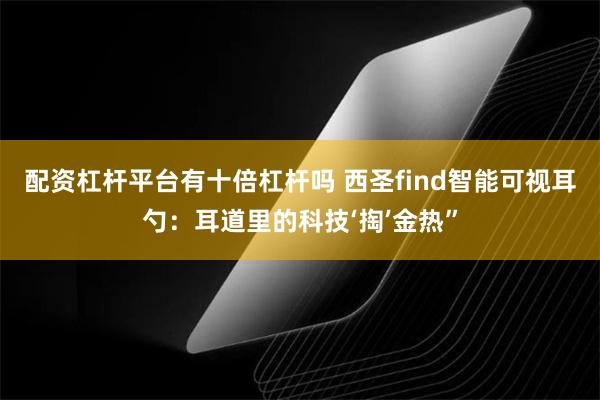 配资杠杆平台有十倍杠杆吗 西圣find智能可视耳勺：耳道里的科技‘掏’金热”